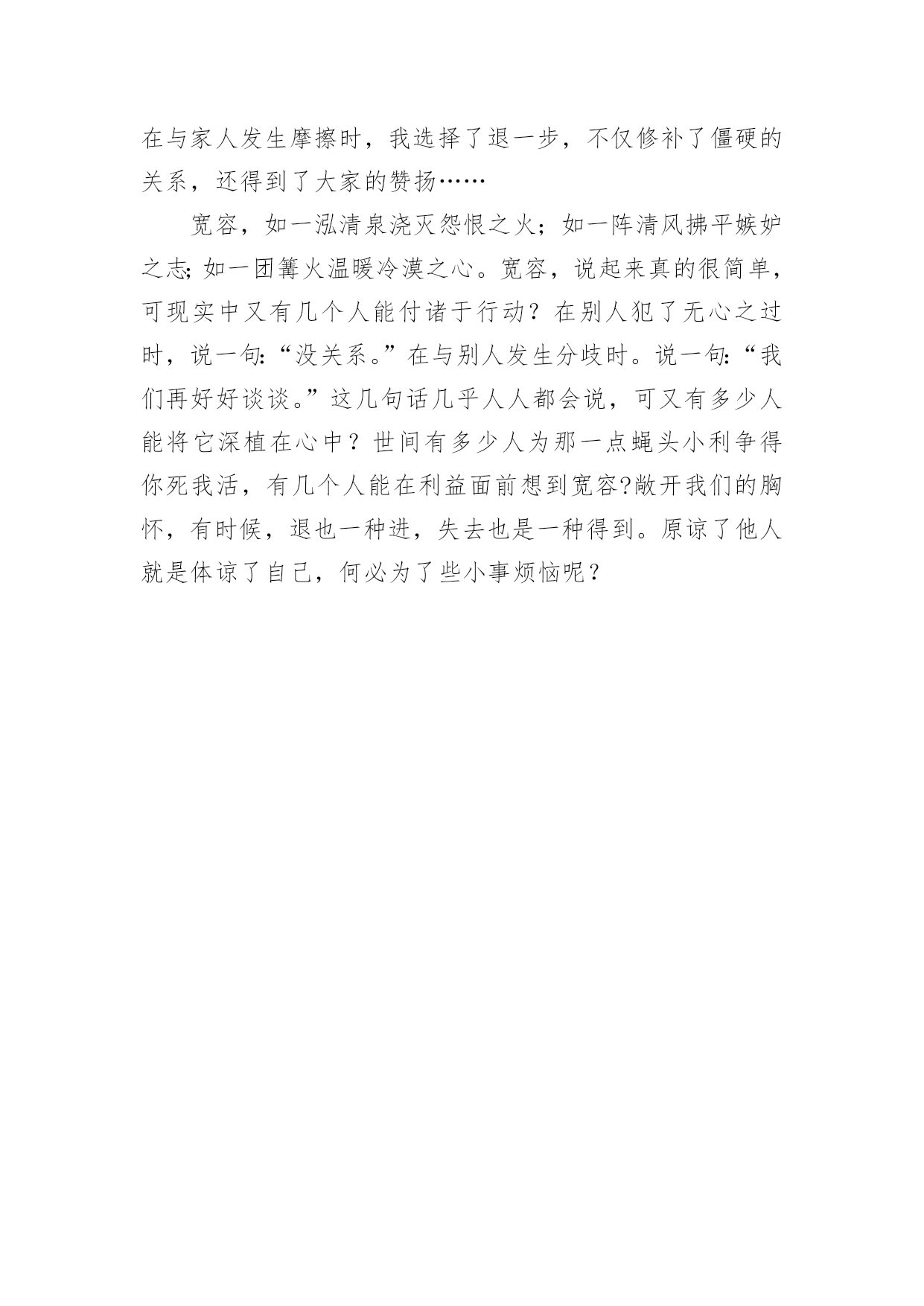 在与家人发生摩擦时，我选择了退一步，不仅修补了僵硬的关系，还得到了大家的赞扬……

宽容，如一泓清泉浇灭怨恨之火；如一阵清风拂平嫉妒之志;如一团篝火温暖冷漠之心。宽容，说起来真的很简单，可现实中又有几个人能付诸于行动？在别人犯了无心之过时，说一句:“没关系。”在与别人发生分歧时。说一句:“我们再好好谈谈。”这几句话几乎人人都会说，可又有多少人能将它深植在心中？世间有多少人为那一点蝇头小利争得你死我活，有几个人能在利益面前想到宽容?敞开我们的胸怀，有时候，退也一种进，失去也是一种得到。原谅了他人就是体谅了自己，何必为了些小事烦恼呢？